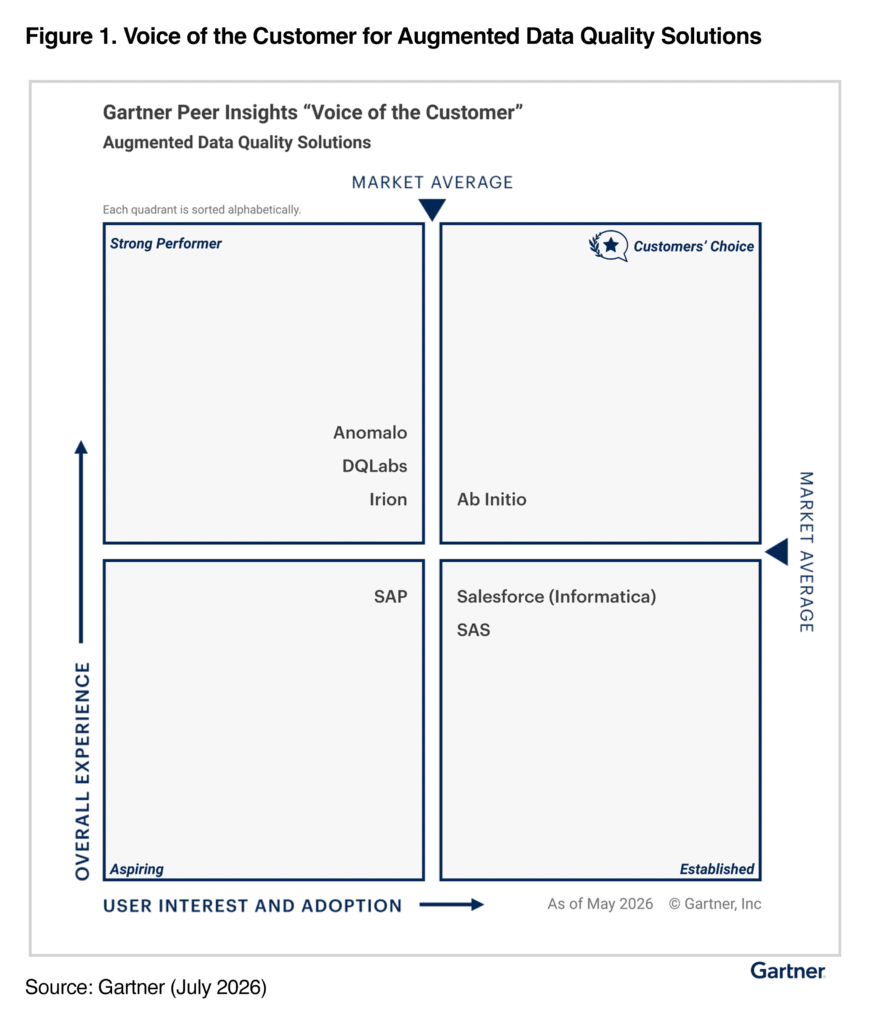 Figure 1. Voice of the Customer for Augmented Data Quality Solutions

Gartner Peer Insights “Voice of the Customer”

Augmented Data Quality Solutions

MARKET AVERAGE

Each quadrant is sorted alphabetically.

Strong Performer

Anomalo

DQLabs

Irion

Customers’ Choice

Ab Initio

MARKET AVERAGE

SAP

Aspiring

Salesforce (Informatica)

SAS

Established

OVERALL EXPERIENCE

USER INTEREST AND ADOPTION

As of May 2026 © Gartner, Inc

Gartner

Source: Gartner (July 2026)